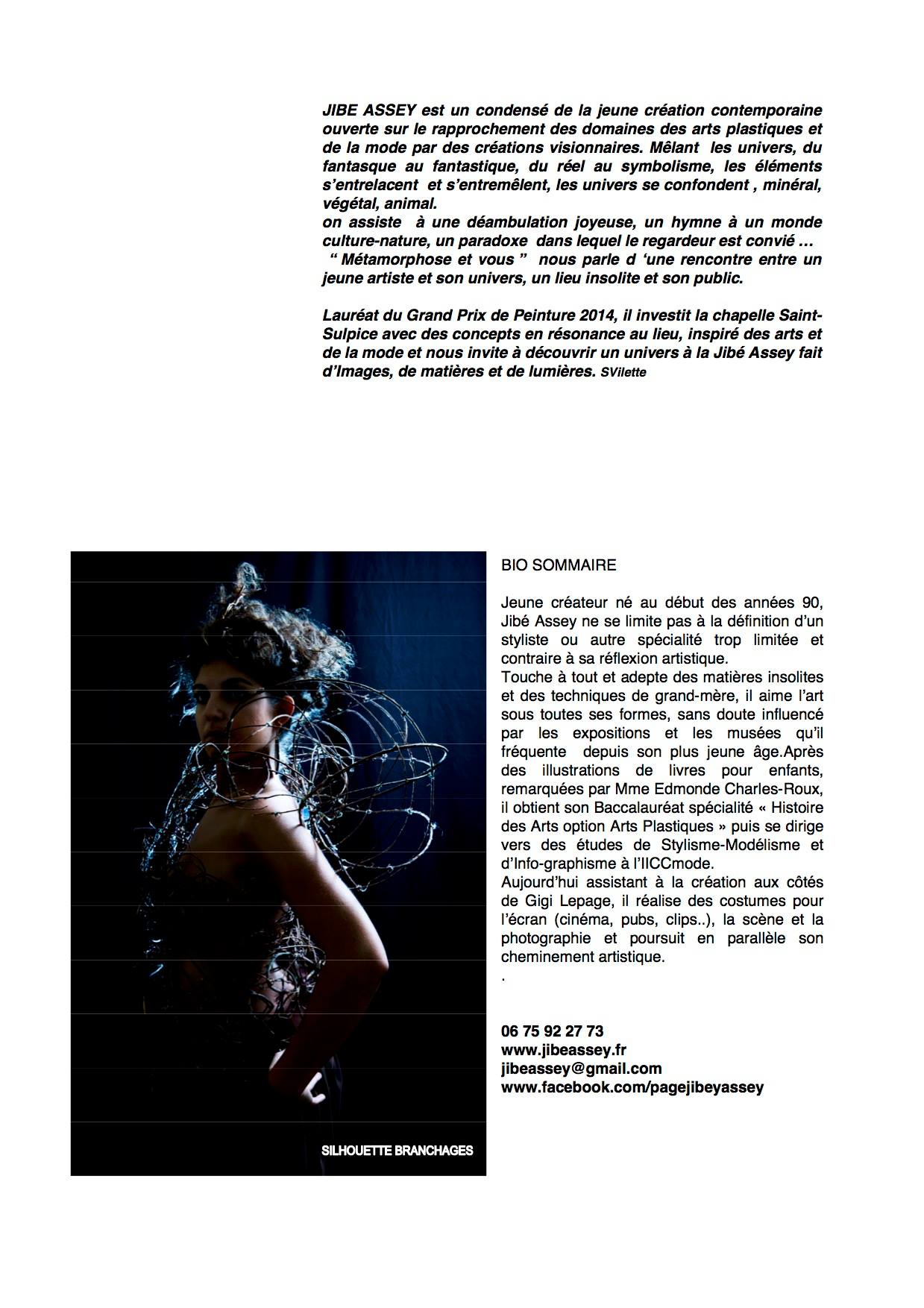 JIBE ASSEY est un condensé de la jeune création contemporaine ouverte sur le rapprochement des domaines des arts plastiques et de la mode par des créations visionnaires. Mêlant les univers, du fantasque au fantastique, du réel au symbolisme, les éléments s'entrelacent et s'entremêlent, les univers se confondent , minéral, végétal, animal.
on assiste à une déambulation joyeuse, un hymne à un monde culture-nature, un paradoxe dans lequel le regardeur est convié …
" Métamorphose et vous " nous parle d 'une rencontre entre un jeune artiste et son univers, un lieu insolite et son public.

Lauréat du Grand Prix de Peinture 2014, il investit la chapelle Saint-Sulpice avec des concepts en résonance au lieu, inspiré des arts et de la mode et nous invite à découvrir un univers à la Jibé Assey fait d'Images, de matières et de lumières. SVilette

SILHOUETTE BRANCHAGES

BIO SOMMAIRE

Jeune créateur né au début des années 90, Jibé Assey ne se limite pas à la définition d'un styliste ou autre spécialité trop limitée et contraire à sa réflexion artistique.
Touche à tout et adepte des matières insolites et des techniques de grand-mère, il aime l'art sous toutes ses formes, sans doute influencé par les expositions et les musées qu'il fréquente depuis son plus jeune âge.Après des illustrations de livres pour enfants, remarquées par Mme Edmonde Charles-Roux, il obtient son Baccalauréat spécialité « Histoire des Arts option Arts Plastiques » puis se dirige vers des études de Stylisme-Modélisme et d'Info-graphisme à l'IICCmode.
Aujourd'hui assistant à la création aux côtés de Gigi Lepage, il réalise des costumes pour l'écran (cinéma, pubs, clips..), la scène et la photographie et poursuit en parallèle son cheminement artistique.
.

06 75 92 27 73
www.jibeassey.fr
jibeassey@gmail.com
www.facebook.com/pagejibeyassey